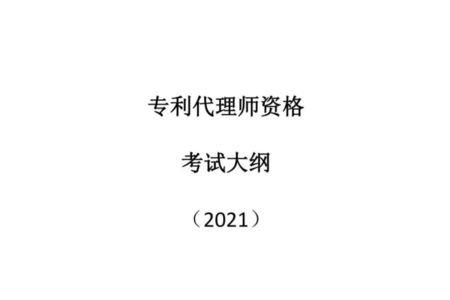 专利代理师资格

考试大纲

（2021）